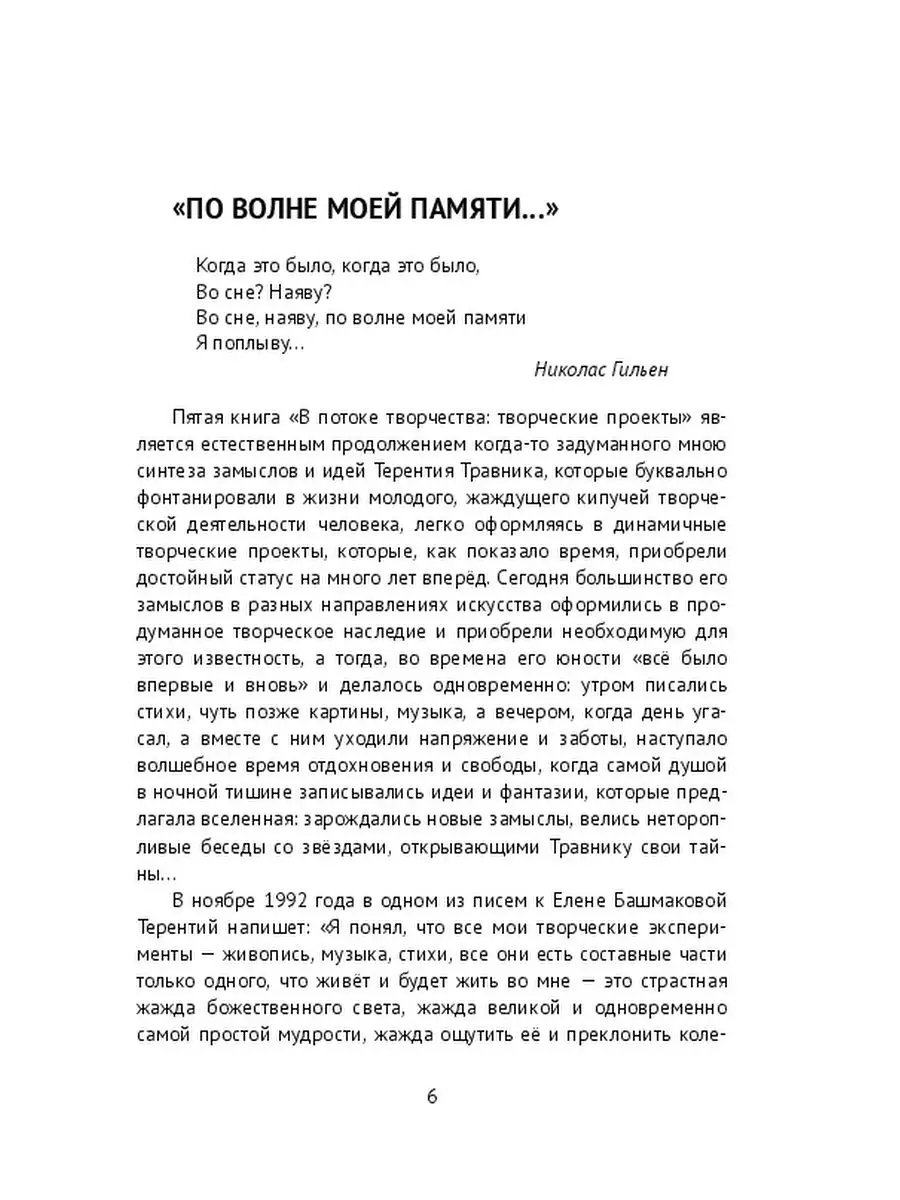 «ПО ВОЛНЕ МОЕЙ ПАМЯТИ...»

Когда это было, когда это было,
Во сне? Наяву?
Во сне, наяву, по волне моей памяти
Я поплыву...

Николас Гильен

Пятая книга «В потоке творчества: творческие проекты» является естественным продолжением когда-то задуманного мною синтеза замыслов и идей Терентия Травника, которые буквально фонтанировали в жизни молодого, жаждущего кипучей творческой деятельности человека, легко оформляясь в динамичные творческие проекты, которые, как показало время, приобрели достойный статус на много лет вперёд. Сегодня большинство его замыслов в разных направлениях искусства оформились в продуманное творческое наследие и приобрели необходимую для этого известность, а тогда, во времена его юности «всё было впервые и вновь» и делалось одновременно: утром писались стихи, чуть позже картины, музыка, а вечером, когда день угасал, а вместе с ним уходили напряжение и заботы, наступало волшебное время отдохновения и свободы, когда самой душой в ночной тишине записывались идеи и фантазии, которые предлагала вселенная: зарождались новые замыслы, велись неторопливые беседы со звёздами, открывающими Травнику свои тайны...

В ноябре 1992 года в одном из писем к Елене Башмаковой Терентий напишет: «Я понял, что все мои творческие эксперименты — живопись, музыка, стихи, все они есть составные части только одного, что живёт и будет жить во мне — это страстная жажда божественного света, жажда великой и одновременно самой простой мудрости, жажда ощутить её и преклонить коле-

6